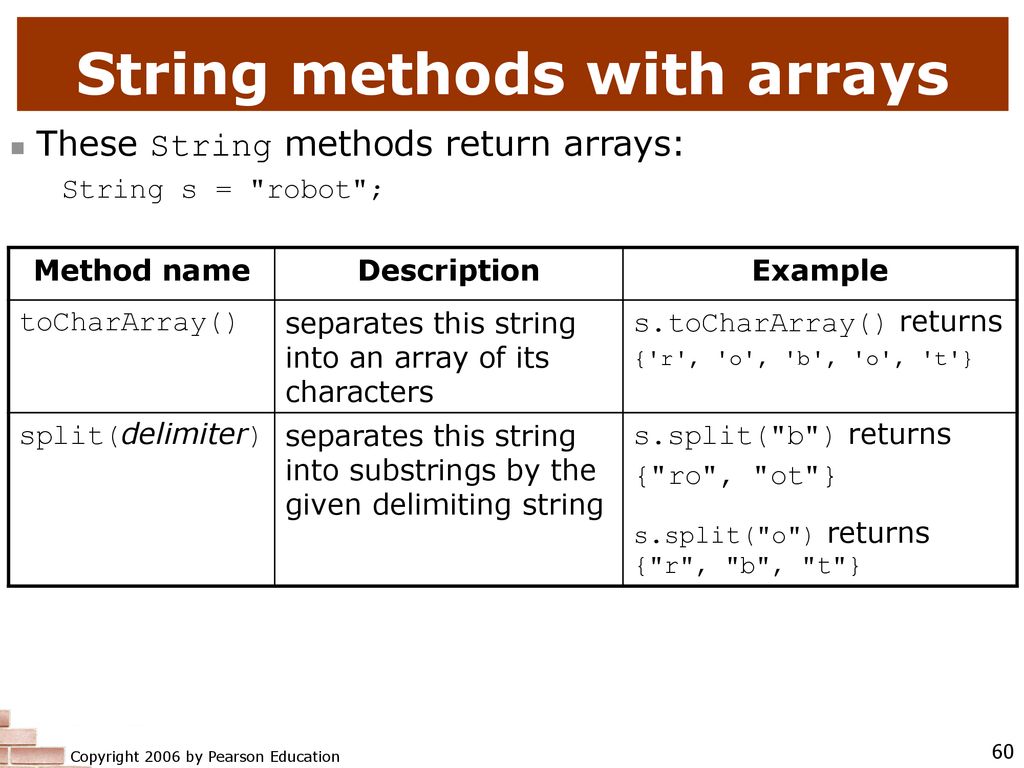 String methods with arrays

These String methods return arrays:

String s = "robot";

| Method name | Description | Example |
|---|---|---|
| toCharArray() | separates this string into an array of its characters | s.toCharArray() returns {'r', 'o', 'b', 'o', 't'} |
| split(delimiter) | separates this string into substrings by the given delimiting string | s.split("b") returns {"ro", "ot"} s.split("o") returns {"r", "b", "t"} |

Copyright 2006 by Pearson Education

60